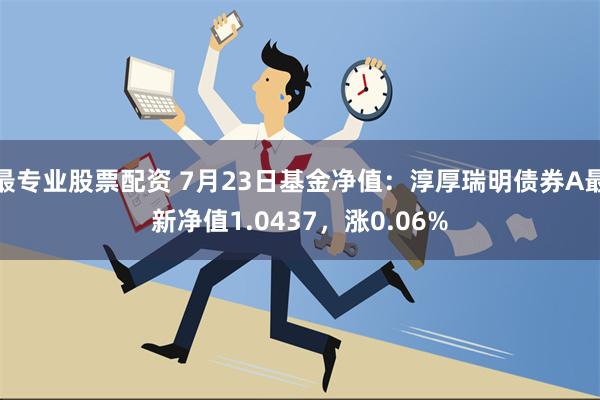 最专业股票配资 7月23日基金净值：淳厚瑞明债券A最新净值1.0437，涨0.06%